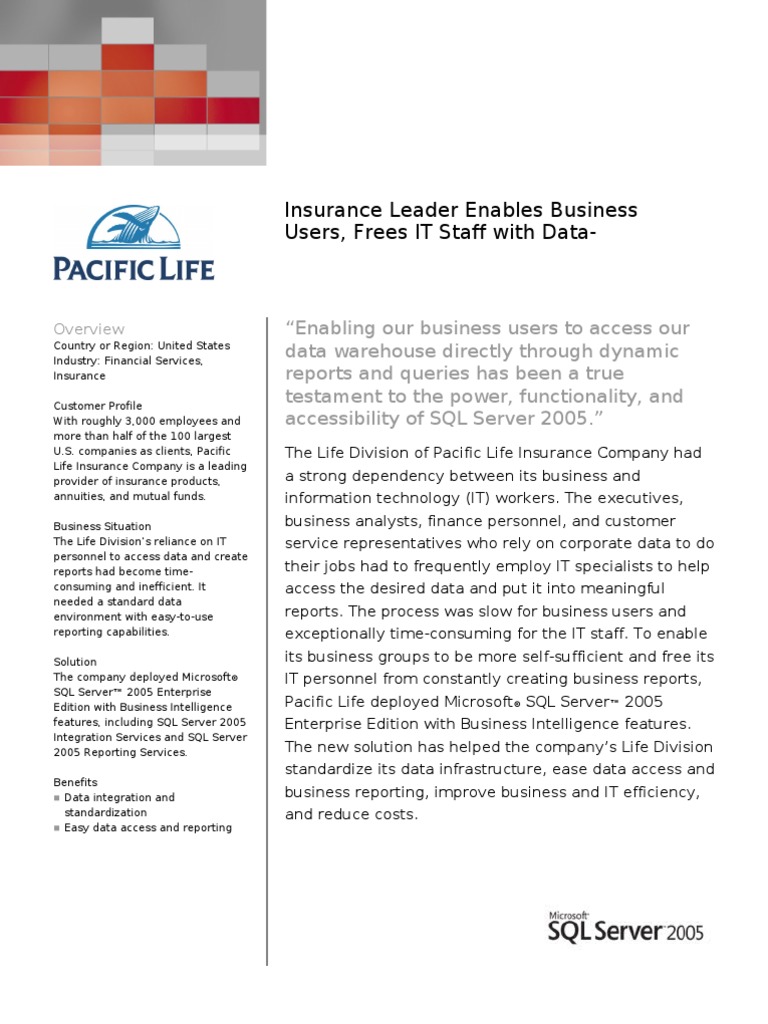 PACIFIC LIFE

Insurance Leader Enables Business Users, Frees IT Staff with Data-

Overview
Country or Region: United States
Industry: Financial Services, Insurance

Customer Profile
With roughly 3,000 employees and more than half of the 100 largest U.S. companies as clients, Pacific Life Insurance Company is a leading provider of insurance products, annuities, and mutual funds.

Business Situation
The Life Division's reliance on IT personnel to access data and create reports had become time-consuming and inefficient. It needed a standard data environment with easy-to-use reporting capabilities.

Solution
The company deployed Microsoft® SQL Server™ 2005 Enterprise Edition with Business Intelligence features, including SQL Server 2005 Integration Services and SQL Server 2005 Reporting Services.

Benefits
■ Data integration and standardization
■ Easy data access and reporting

"Enabling our business users to access our data warehouse directly through dynamic reports and queries has been a true testament to the power, functionality, and accessibility of SQL Server 2005."

The Life Division of Pacific Life Insurance Company had a strong dependency between its business and information technology (IT) workers. The executives, business analysts, finance personnel, and customer service representatives who rely on corporate data to do their jobs had to frequently employ IT specialists to help access the desired data and put it into meaningful reports. The process was slow for business users and exceptionally time-consuming for the IT staff. To enable its business groups to be more self-sufficient and free its IT personnel from constantly creating business reports, Pacific Life deployed Microsoft® SQL Server™ 2005 Enterprise Edition with Business Intelligence features. The new solution has helped the company's Life Division standardize its data infrastructure, ease data access and business reporting, improve business and IT efficiency, and reduce costs.

Microsoft SQL Server 2005